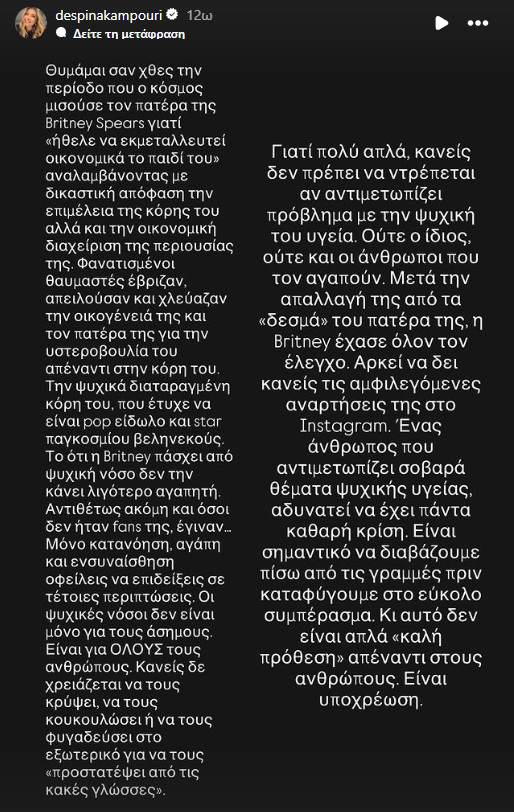 despinakampouri 12ω
Δείτε τη μετάφραση

Θυμάμαι σαν χθες την περίοδο που ο κόσμος μισούσε τον πατέρα της Britney Spears γιατί «ήθελε να εκμεταλλευτεί οικονομικά το παιδί του» αναλαμβάνοντας με δικαστική απόφαση την επιμέλεια της κόρης του αλλά και την οικονομική διαχείριση της περιουσίας της. Φανατισμένοι θαυμαστές έβριζαν, απειλούσαν και χλεύαζαν την οικογένειά της και τον πατέρα της για την υστεροβουλία του απέναντι στην κόρη του. Την ψυχικά διαταραγμένη κόρη του, που έτυχε να είναι pop είδωλο και star παγκοσμίου βεληνεκούς. Το ότι η Britney πάσχει από ψυχική νόσο δεν την κάνει λιγότερο αγαπητή. Αντιθέτως ακόμη και όσοι δεν ήταν fans της, έγιναν... Μόνο κατανόηση, αγάπη και ενσυναίσθηση οφείλεις να επιδείξεις σε τέτοιες περιπτώσεις. Οι ψυχικές νόσοι δεν είναι μόνο για τους άσημους. Είναι για ΟΛΟΥΣ τους ανθρώπους. Κανείς δε χρειάζεται να τους κρύψει, να τους κουκουλώσει ή να τους φυγαδεύσει στο εξωτερικό για να τους «προστατέψει από τις κακές γλώσσες».

Γιατί πολύ απλά, κανείς δεν πρέπει να ντρέπεται αν αντιμετωπίζει πρόβλημα με την ψυχική του υγεία. Ούτε ο ίδιος, ούτε και οι άνθρωποι που τον αγαπούν. Μετά την απαλλαγή της από τα «δεσμά» του πατέρα της, η Britney έχασε όλον τον έλεγχο. Αρκεί να δει κανείς τις αμφιλεγόμενες αναρτήσεις της στο Instagram. Ένας άνθρωπος που αντιμετωπίζει σοβαρά θέματα ψυχικής υγείας, αδυνατεί να έχει πάντα καθαρή κρίση. Είναι σημαντικό να διαβάζουμε πίσω από τις γραμμές πριν καταφύγουμε στο εύκολο συμπέρασμα. Κι αυτό δεν είναι απλά «καλή πρόθεση» απέναντι στους ανθρώπους. Είναι υποχρέωση.